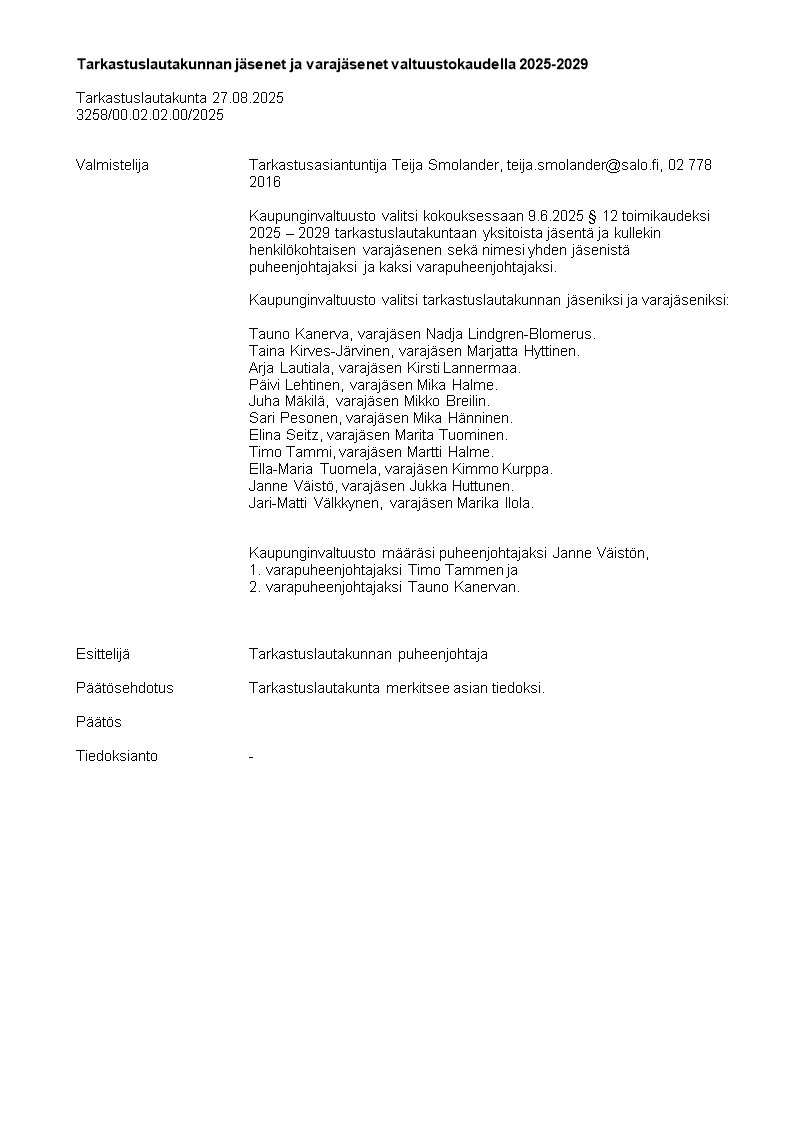 Tarkastuslautakunnan jäsenet ja varajäsenet valtuustokaudella 2025-2029

Tarkastuslautakunta 27.08.2025
3258/00.02.02.00/2025

Valmistelija

Tarkastusasiantuntija Teija Smolander, teija.smolander@salo.fi, 02 778 2016

Kaupunginvaltuusto valitsi kokouksessaan 9.6.2025 § 12 toimikaudeksi 2025 – 2029 tarkastuslautakuntaan yksitoista jäsentä ja kullekin henkilökohtaisen varajäsenen sekä nimesi yhden jäsenistä puheenjohtajaksi ja kaksi varapuheenjohtajaksi.

Kaupunginvaltuusto valitsi tarkastuslautakunnan jäseniksi ja varajäseniksi:

Tauno Kanerva, varajäsen Nadja Lindgren-Blomerus.
Taina Kirves-Järvinen, varajäsen Marjatta Hyttinen.
Arja Lautiala, varajäsen Kirsti Lannermaa.
Päivi Lehtinen, varajäsen Mika Halme.
Juha Mäkilä, varajäsen Mikko Breilin.
Sari Pesonen, varajäsen Mika Hänninen.
Elina Seitz, varajäsen Marita Tuominen.
Timo Tammi, varajäsen Martti Halme.
Ella-Maria Tuomela, varajäsen Kimmo Kurppa.
Janne Väistö, varajäsen Jukka Huttunen.
Jari-Matti Välkkynen, varajäsen Marika Ilola.

Kaupunginvaltuusto määräsi puheenjohtajaksi Janne Väistön,
1. varapuheenjohtajaksi Timo Tammen ja
2. varapuheenjohtajaksi Tauno Kanervan.

Esittelijä

Tarkastuslautakunnan puheenjohtaja

Päätösehdotus

Tarkastuslautakunta merkitsee asian tiedoksi.

Päätös

Tiedoksianto

-